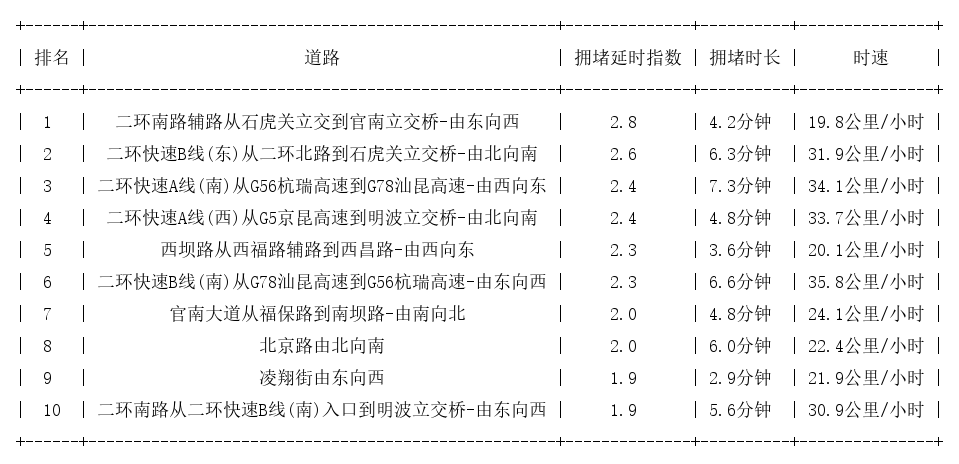 | 排名 | 道路 | 拥堵延时指数 | 拥堵时长 | 时速 |
|---|---|---|---|---|
| 1 | 二环南路辅路从石虎关立交到官南立交桥-由东向西 | 2.8 | 4.2分钟 | 19.8公里/小时 |
| 2 | 二环快速B线(东)从二环北路到石虎关立交桥-由北向南 | 2.6 | 6.3分钟 | 31.9公里/小时 |
| 3 | 二环快速A线(南)从G56杭瑞高速到G78汕昆高速-由西向东 | 2.4 | 7.3分钟 | 34.1公里/小时 |
| 4 | 二环快速A线(西)从G5京昆高速到明波立交桥-由北向南 | 2.4 | 4.8分钟 | 33.7公里/小时 |
| 5 | 西坝路从西福路辅路到西昌路-由西向东 | 2.3 | 3.6分钟 | 20.1公里/小时 |
| 6 | 二环快速B线(南)从G78汕昆高速到G56杭瑞高速-由东向西 | 2.3 | 6.6分钟 | 35.8公里/小时 |
| 7 | 官南大道从福保路到南坝路-由南向北 | 2.0 | 4.8分钟 | 24.1公里/小时 |
| 8 | 北京路由北向南 | 2.0 | 6.0分钟 | 22.4公里/小时 |
| 9 | 凌翔街由东向西 | 1.9 | 2.9分钟 | 21.9公里/小时 |
| 10 | 二环南路从二环快速B线(南)入口到明波立交桥-由东向西 | 1.9 | 5.6分钟 | 30.9公里/小时 |